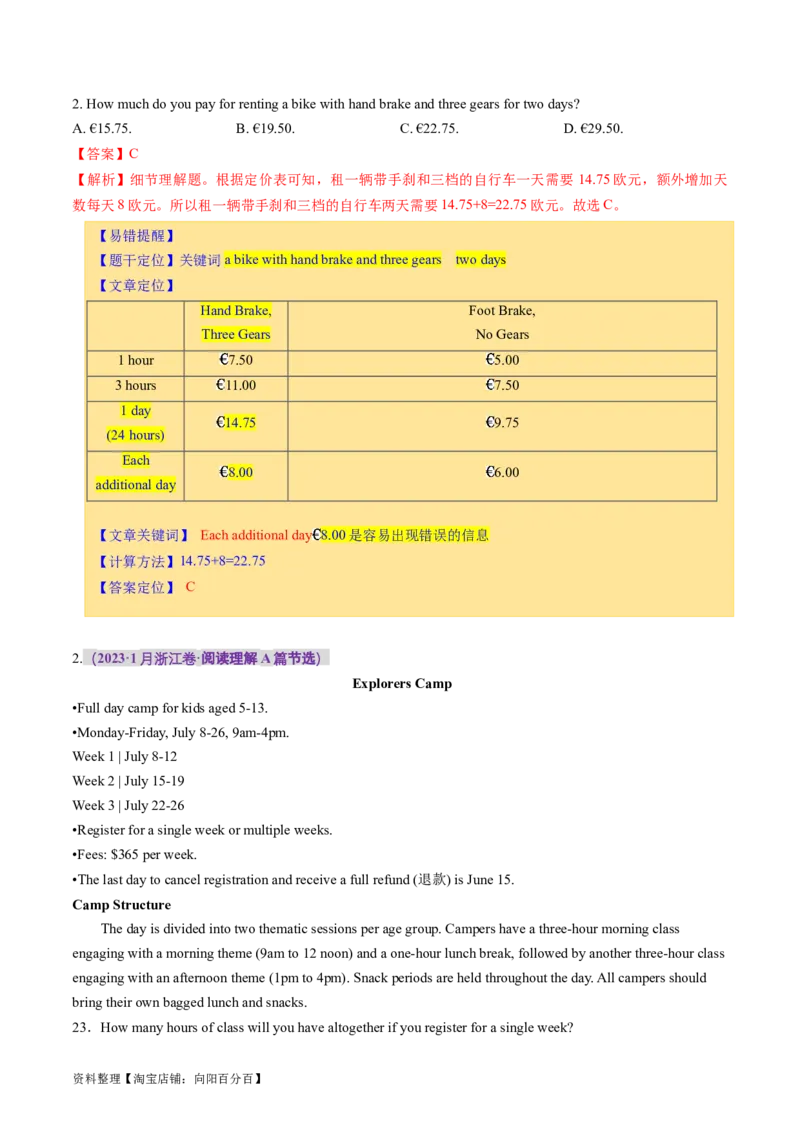 2. How much do you pay for renting a bike with hand brake and three gears for two days?

A. €15.75.　　B. €19.50.　　C. €22.75.　　D. €29.50.

【答案】C

【解析】细节理解题。根据定价表可知，租一辆带手刹和三档的自行车一天需要 14.75 欧元，额外增加天数每天 8 欧元。所以租一辆带手刹和三档的自行车两天需要 14.75+8=22.75 欧元。故选 C。

【易错提醒】

【题干定位】关键词 a bike with hand brake and three gears　two days

【文章定位】

| | Hand Brake, Three Gears | Foot Brake, No Gears |
|---|---|---|
| 1 hour | €7.50 | €5.00 |
| 3 hours | €11.00 | €7.50 |
| 1 day (24 hours) | €14.75 | €9.75 |
| Each additional day | €8.00 | €6.00 |

【文章关键词】 Each additional day€8.00 是容易出现错误的信息

【计算方法】14.75+8=22.75

【答案定位】 C

2. （2023·1 月浙江卷·阅读理解 A 篇节选）

Explorers Camp

•Full day camp for kids aged 5-13.

•Monday-Friday, July 8-26, 9am-4pm.

Week 1 | July 8-12

Week 2 | July 15-19

Week 3 | July 22-26

•Register for a single week or multiple weeks.

•Fees: $365 per week.

•The last day to cancel registration and receive a full refund (退款) is June 15.

Camp Structure

The day is divided into two thematic sessions per age group. Campers have a three-hour morning class engaging with a morning theme (9am to 12 noon) and a one-hour lunch break, followed by another three-hour class engaging with an afternoon theme (1pm to 4pm). Snack periods are held throughout the day. All campers should bring their own bagged lunch and snacks.

23．How many hours of class will you have altogether if you register for a single week?

资料整理【淘宝店铺：向阳百分百】